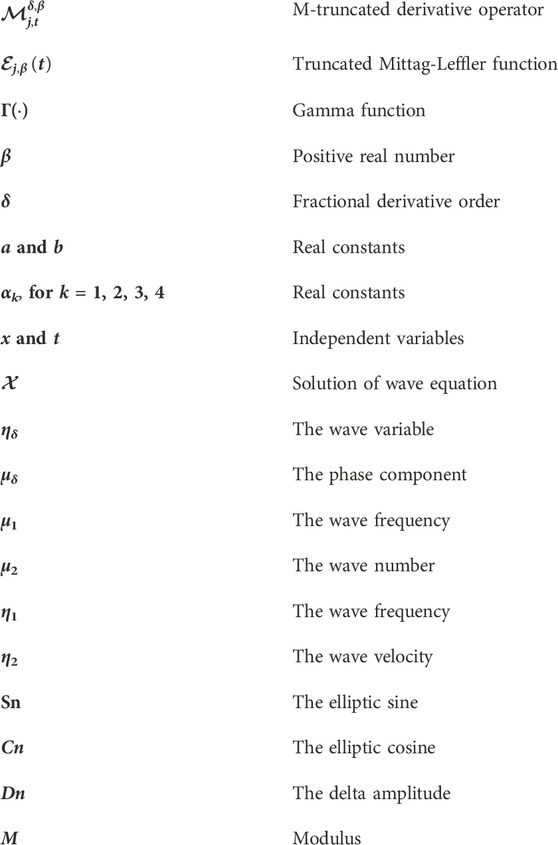 | | |
|---|---|
| $\mathcal{M}_{j,t}^{\delta,\beta}$ | M-truncated derivative operator |
| $\mathcal{E}_{j,\beta}(t)$ | Truncated Mittag-Leffler function |
| $\Gamma(\cdot)$ | Gamma function |
| $\beta$ | Positive real number |
| $\delta$ | Fractional derivative order |
| $a$ and $b$ | Real constants |
| $\alpha_k$, for $k = 1, 2, 3, 4$ | Real constants |
| $x$ and $t$ | Independent variables |
| $\mathcal{X}$ | Solution of wave equation |
| $\eta_\delta$ | The wave variable |
| $\mu_\delta$ | The phase component |
| $\mu_1$ | The wave frequency |
| $\mu_2$ | The wave number |
| $\eta_1$ | The wave frequency |
| $\eta_2$ | The wave velocity |
| Sn | The elliptic sine |
| $Cn$ | The elliptic cosine |
| $Dn$ | The delta amplitude |
| $M$ | Modulus |